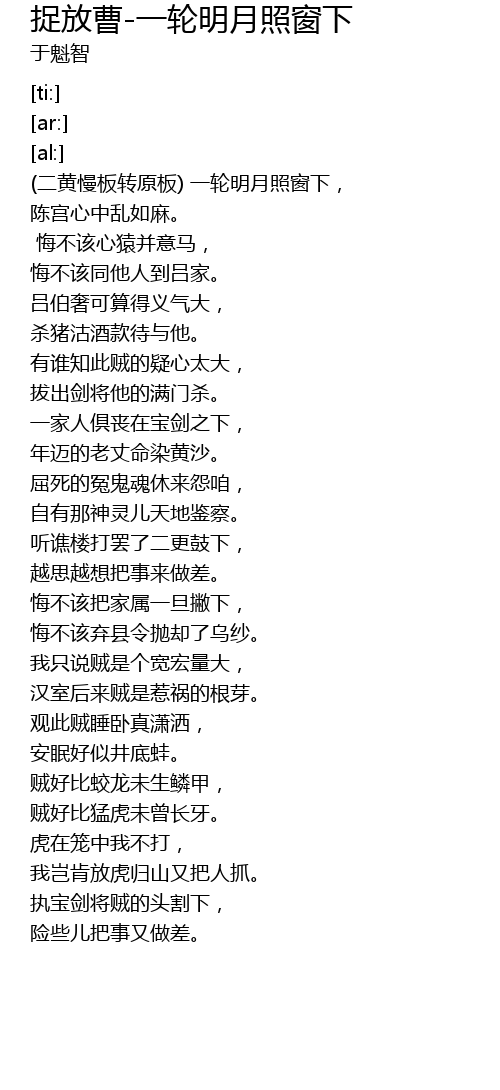 捉放曹-一轮明月照窗下
于魁智

[ti:]
[ar:]
[al:]
(二黄慢板转原板) 一轮明月照窗下，
陈宫心中乱如麻。
 悔不该心猿并意马，
悔不该同他人到吕家。
吕伯奢可算得义气大，
杀猪沽酒款待与他。
有谁知此贼的疑心太大，
拔出剑将他的满门杀。
一家人俱丧在宝剑之下，
年迈的老丈命染黄沙。
屈死的冤鬼魂休来怨咱，
自有那神灵儿天地鉴察。
听谯楼打罢了二更鼓下，
越思越想把事来做差。
悔不该把家属一旦撇下，
悔不该弃县令抛却了乌纱。
我只说贼是个宽宏量大，
汉室后来贼是惹祸的根芽。
观此贼睡卧真潇洒，
安眠好似井底蛙。
贼好比蛟龙未生鳞甲，
贼好比猛虎未曾长牙。
虎在笼中我不打，
我岂肯放虎归山又把人抓。
执宝剑将贼的头割下，
险些儿把事又做差。